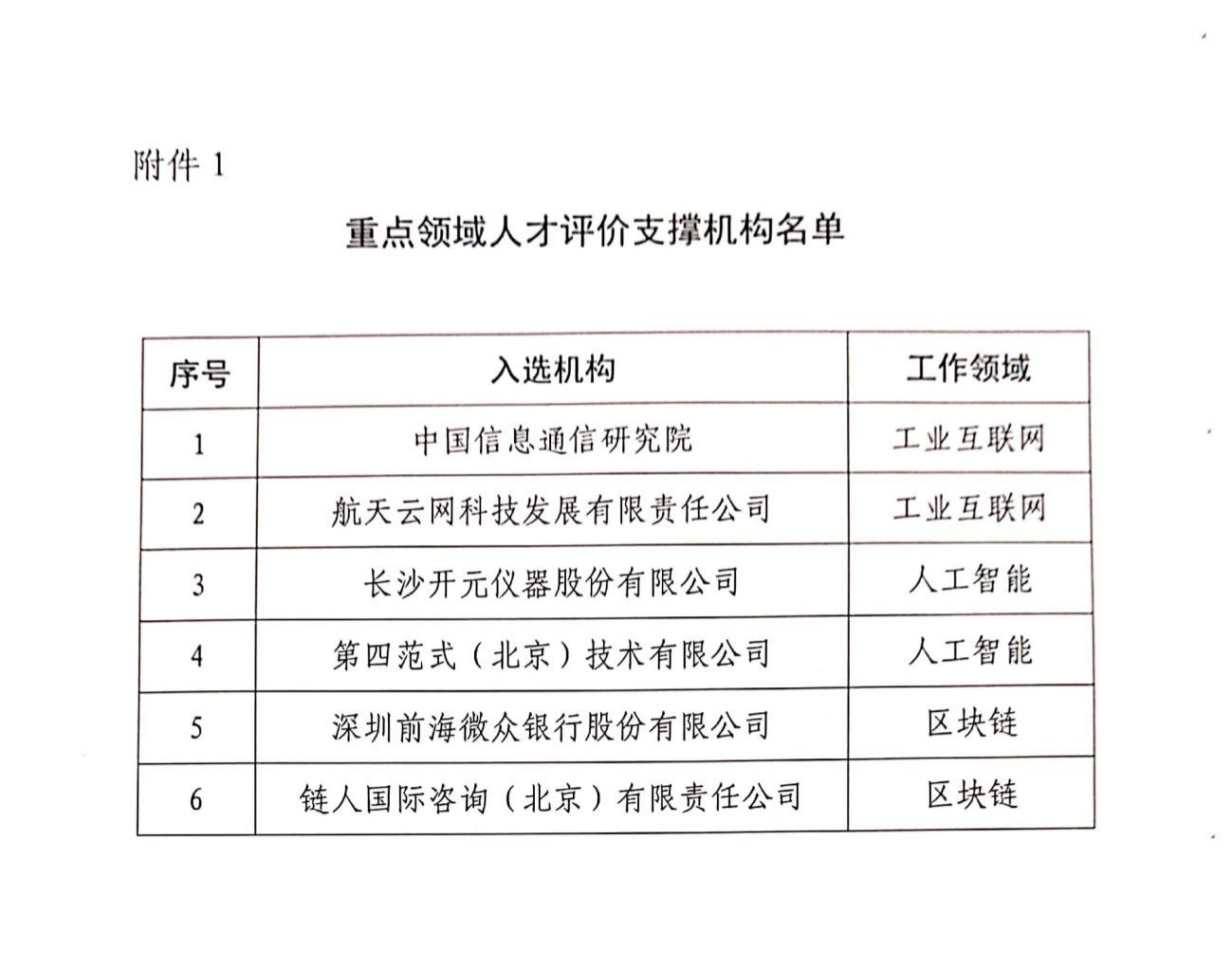 附件 1

重点领域人才评价支撑机构名单

| 序号 | 入选机构 | 工作领域 |
|---|---|---|
| 1 | 中国信息通信研究院 | 工业互联网 |
| 2 | 航天云网科技发展有限责任公司 | 工业互联网 |
| 3 | 长沙开元仪器股份有限公司 | 人工智能 |
| 4 | 第四范式（北京）技术有限公司 | 人工智能 |
| 5 | 深圳前海微众银行股份有限公司 | 区块链 |
| 6 | 链人国际咨询（北京）有限责任公司 | 区块链 |